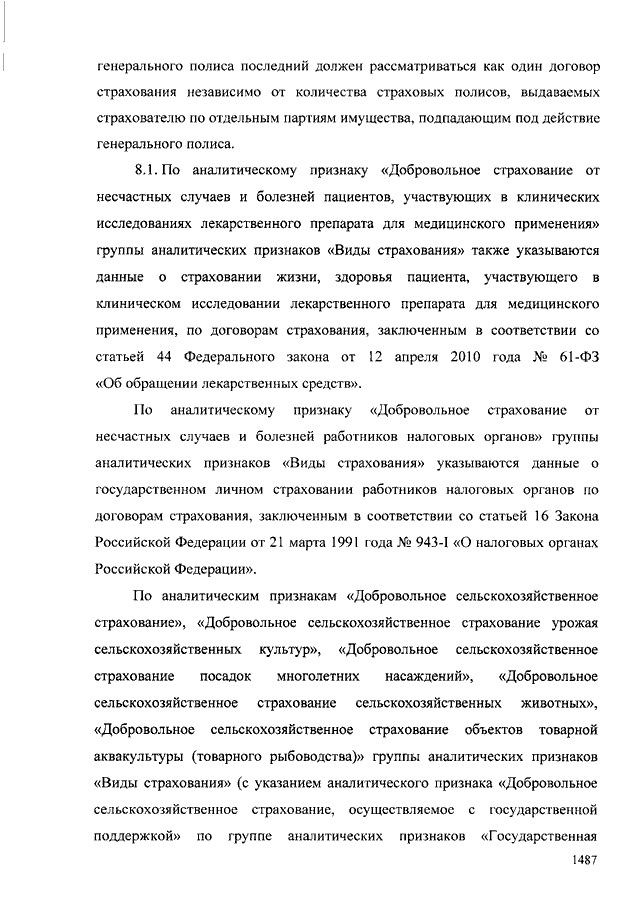 генерального полиса последний должен рассматриваться как один договор страхования независимо от количества страховых полисов, выдаваемых страхователю по отдельным партиям имущества, подпадающим под действие генерального полиса.

8.1. По аналитическому признаку «Добровольное страхование от несчастных случаев и болезней пациентов, участвующих в клинических исследованиях лекарственного препарата для медицинского применения» группы аналитических признаков «Виды страхования» также указываются данные о страховании жизни, здоровья пациента, участвующего в клиническом исследовании лекарственного препарата для медицинского применения, по договорам страхования, заключенным в соответствии со статьей 44 Федерального закона от 12 апреля 2010 года № 61-ФЗ «Об обращении лекарственных средств».

По аналитическому признаку «Добровольное страхование от несчастных случаев и болезней работников налоговых органов» группы аналитических признаков «Виды страхования» указываются данные о государственном личном страховании работников налоговых органов по договорам страхования, заключенным в соответствии со статьей 16 Закона Российской Федерации от 21 марта 1991 года № 943-I «О налоговых органах Российской Федерации».

По аналитическим признакам «Добровольное сельскохозяйственное страхование», «Добровольное сельскохозяйственное страхование урожая сельскохозяйственных культур», «Добровольное сельскохозяйственное страхование посадок многолетних насаждений», «Добровольное сельскохозяйственное страхование сельскохозяйственных животных», «Добровольное сельскохозяйственное страхование объектов товарной аквакультуры (товарного рыбоводства)» группы аналитических признаков «Виды страхования» (с указанием аналитического признака «Добровольное сельскохозяйственное страхование, осуществляемое с государственной поддержкой» по группе аналитических признаков «Государственная

1487